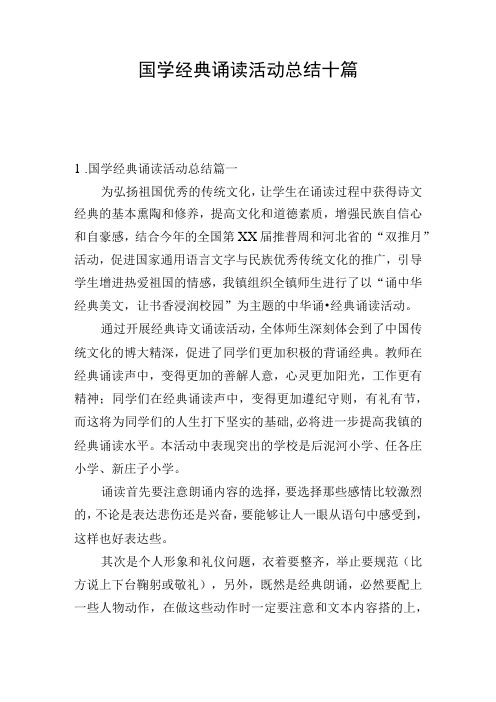 国学经典诵读活动总结十篇

1 .国学经典诵读活动总结篇一

为弘扬祖国优秀的传统文化，让学生在诵读过程中获得诗文经典的基本熏陶和修养，提高文化和道德素质，增强民族自信心和自豪感，结合今年的全国第XX届推普周和河北省的“双推月”活动，促进国家通用语言文字与民族优秀传统文化的推广，引导学生增进热爱祖国的情感，我镇组织全镇师生进行了以“诵中华经典美文，让书香浸润校园”为主题的中华诵•经典诵读活动。

通过开展经典诗文诵读活动，全体师生深刻体会到了中国传统文化的博大精深，促进了同学们更加积极的背诵经典。教师在经典诵读声中，变得更加的善解人意，心灵更加阳光，工作更有精神；同学们在经典诵读声中，变得更加遵纪守则，有礼有节，而这将为同学们的人生打下坚实的基础，必将进一步提高我镇的经典诵读水平。本活动中表现突出的学校是后泥河小学、任各庄小学、新庄子小学。

诵读首先要注意朗诵内容的选择，要选择那些感情比较激烈的，不论是表达悲伤还是兴奋，要能够让人一眼从语句中感受到，这样也好表达些。

其次是个人形象和礼仪问题，衣着要整齐，举止要规范（比方说上下台鞠躬或敬礼），另外，既然是经典朗诵，必然要配上一些人物动作，在做这些动作时一定要注意和文本内容搭的上，